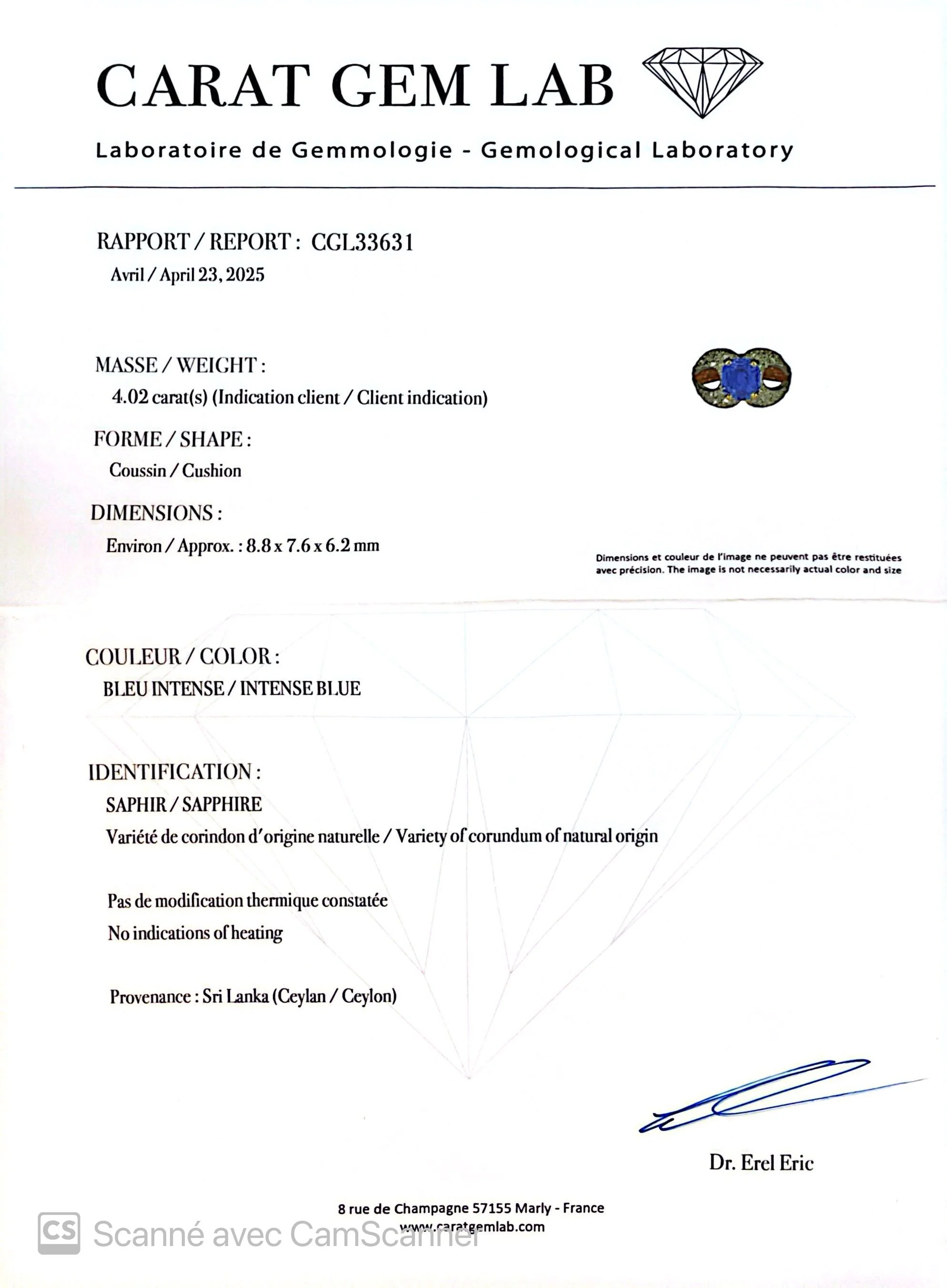 CARAT GEM LAB

Laboratoire de Gemmologie - Gemological Laboratory

RAPPORT / REPORT : CGL33631
Avril / April 23, 2025

MASSE / WEIGHT :
4.02 carat(s) (Indication client / Client indication)

FORME / SHAPE :
Coussin / Cushion

DIMENSIONS :
Environ / Approx. : 8.8 x 7.6 x 6.2 mm

Dimensions et couleur de l'image ne peuvent pas être restituées avec précision. The image is not necessarily actual color and size

COULEUR / COLOR :
BLEU INTENSE / INTENSE BLUE

IDENTIFICATION :
SAPHIR / SAPPHIRE
Variété de corindon d'origine naturelle / Variety of corundum of natural origin

Pas de modification thermique constatée
No indications of heating

Provenance : Sri Lanka (Ceylan / Ceylon)

Dr. Erel Eric

8 rue de Champagne 57155 Marly - France
www.caratgemlab.com

CS Scanné avec CamScanner